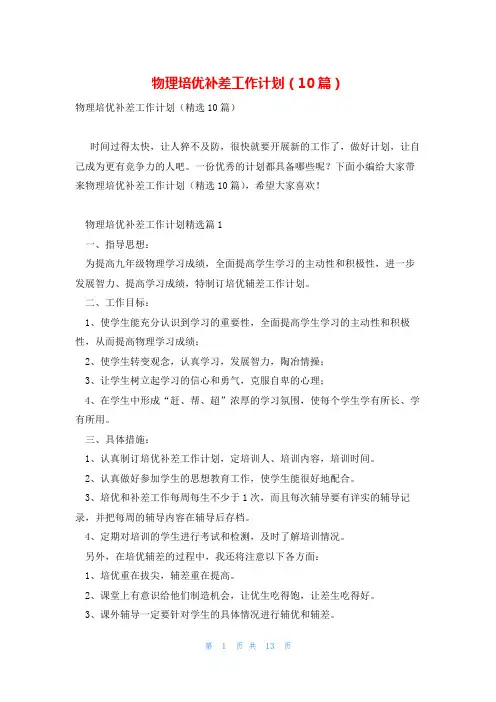 物理培优补差工作计划（10篇）

物理培优补差工作计划（精选10篇）

时间过得太快，让人猝不及防，很快就要开展新的工作了，做好计划，让自己成为更有竞争力的人吧。一份优秀的计划都具备哪些呢？下面小编给大家带来物理培优补差工作计划（精选10篇），希望大家喜欢！

物理培优补差工作计划精选篇1

一、指导思想：

为提高九年级物理学习成绩，全面提高学生学习的主动性和积极性，进一步发展智力、提高学习成绩，特制订培优辅差工作计划。

二、工作目标：

1、使学生能充分认识到学习的重要性，全面提高学生学习的主动性和积极性，从而提高物理学习成绩；

2、使学生转变观念，认真学习，发展智力，陶冶情操；

3、让学生树立起学习的信心和勇气，克服自卑的心理；

4、在学生中形成“赶、帮、超”浓厚的学习氛围，使每个学生学有所长、学有所用。

三、具体措施：

1、认真制订培优补差工作计划，定培训人、培训内容，培训时间。

2、认真做好参加学生的思想教育工作，使学生能很好地配合。

3、培优和补差工作每周每生不少于1次，而且每次辅导要有详实的辅导记录，并把每周的辅导内容在辅导后存档。

4、定期对培训的学生进行考试和检测，及时了解培训情况。

另外，在培优辅差的过程中，我还将注意以下各方面：

1、培优重在拔尖，辅差重在提高。

2、课堂上有意识给他们制造机会，让优生吃得饱，让差生吃得好。

3、课外辅导一定要针对学生的具体情况进行辅优和辅差。

第 1 页 共 13 页